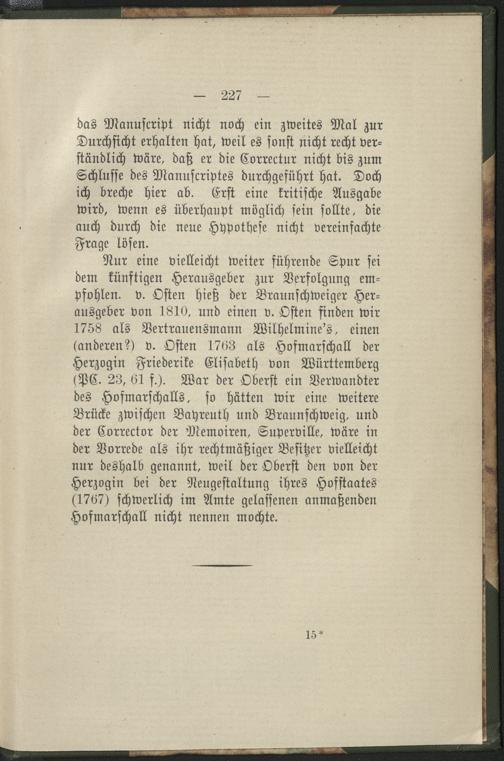 — 227 —

das Manuscript nicht noch ein zweites Mal zur Durchsicht erhalten hat, weil es sonst nicht recht verständlich wäre, daß er die Correctur nicht bis zum Schlusse des Manuscriptes durchgeführt hat. Doch ich breche hier ab. Erst eine kritische Ausgabe wird, wenn es überhaupt möglich sein sollte, die auch durch die neue Hypothese nicht vereinfachte Frage lösen.

Nur eine vielleicht weiter führende Spur sei dem künftigen Herausgeber zur Verfolgung empfohlen. v. Osten hieß der Braunschweiger Herausgeber von 1810, und einen v. Osten finden wir 1758 als Vertrauensmann Wilhelmine's, einen (anderen?) v. Osten 1763 als Hofmarschall der Herzogin Friederike Elisabeth von Württemberg (PC. 23, 61 f.). War der Oberst ein Verwandter des Hofmarschalls, so hätten wir eine weitere Brücke zwischen Bayreuth und Braunschweig, und der Corrector der Memoiren, Superville, wäre in der Vorrede als ihr rechtmäßiger Besitzer vielleicht nur deshalb genannt, weil der Oberst den von der Herzogin bei der Neugestaltung ihres Hofstaates (1767) schwerlich im Amte gelassenen anmaßenden Hofmarschall nicht nennen mochte.

15*